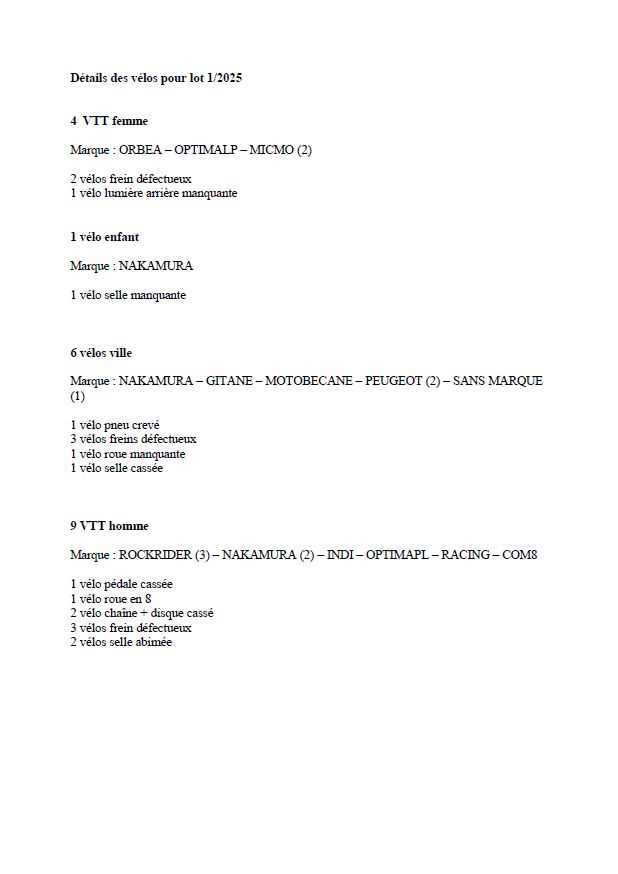 Détails des vélos pour lot 1/2025

4 VTT femme

Marque : ORBEA – OPTIMALP – MICMO (2)

2 vélos frein défectueux
1 vélo lumière arrière manquante

1 vélo enfant

Marque : NAKAMURA

1 vélo selle manquante

6 vélos ville

Marque : NAKAMURA – GITANE – MOTOBECANE – PEUGEOT (2) – SANS MARQUE (1)

1 vélo pneu crevé
3 vélos freins défectueux
1 vélo roue manquante
1 vélo selle cassée

9 VTT homme

Marque : ROCKRIDER (3) – NAKAMURA (2) – INDI – OPTIMAPL – RACING – COM8

1 vélo pédale cassée
1 vélo roue en 8
2 vélo chaîne + disque cassé
3 vélos frein défectueux
2 vélos selle abimée